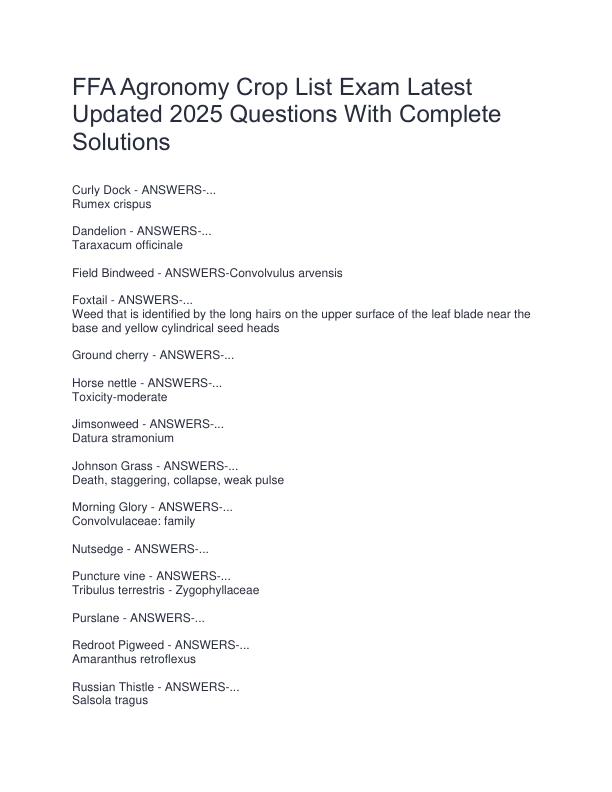 FFA Agronomy Crop List Exam Latest Updated 2025 Questions With Complete Solutions

Curly Dock - ANSWERS-...
Rumex crispus

Dandelion - ANSWERS-...
Taraxacum officinale

Field Bindweed - ANSWERS-Convolvulus arvensis

Foxtail - ANSWERS-...
Weed that is identified by the long hairs on the upper surface of the leaf blade near the base and yellow cylindrical seed heads

Ground cherry - ANSWERS-...

Horse nettle - ANSWERS-...
Toxicity-moderate

Jimsonweed - ANSWERS-...
Datura stramonium

Johnson Grass - ANSWERS-...
Death, staggering, collapse, weak pulse

Morning Glory - ANSWERS-...
Convolvulaceae: family

Nutsedge - ANSWERS-...

Puncture vine - ANSWERS-...
Tribulus terrestris - Zygophyllaceae

Purslane - ANSWERS-...

Redroot Pigweed - ANSWERS-...
Amaranthus retroflexus

Russian Thistle - ANSWERS-...
Salsola tragus